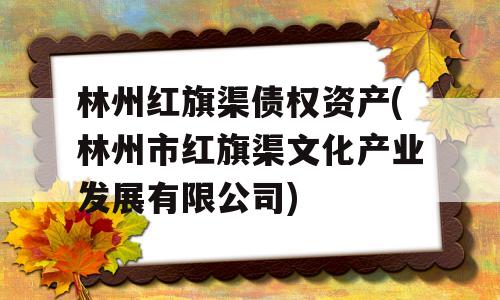 林州红旗渠债权资产(林州市红旗渠文化产业发展有限公司)